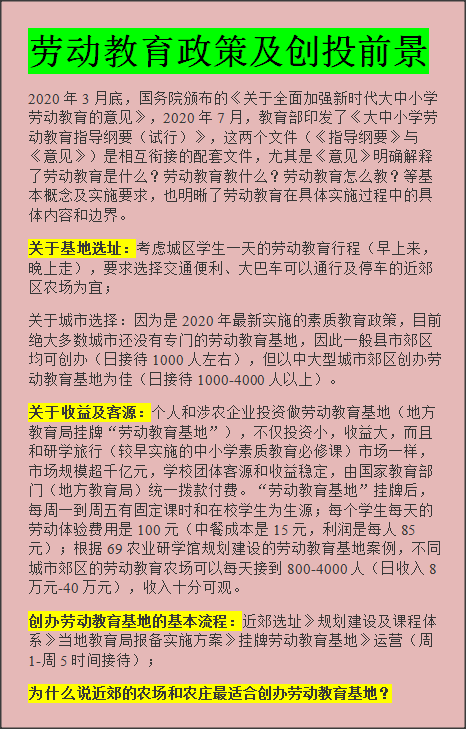 劳动教育政策及创投前景

2020 年 3 月底，国务院颁布的《关于全面加强新时代大中小学劳动教育的意见》，2020 年 7 月，教育部印发了《大中小学劳动教育指导纲要（试行）》，这两个文件（《指导纲要》与《意见》）是相互衔接的配套文件，尤其是《意见》明确解释了劳动教育是什么？劳动教育教什么？劳动教育怎么教？等基本概念及实施要求，也明晰了劳动教育在具体实施过程中的具体内容和边界。

关于基地选址：考虑城区学生一天的劳动教育行程（早上来，晚上走），要求选择交通便利、大巴车可以通行及停车的近郊区农场为宜；

关于城市选择：因为是 2020 年最新实施的素质教育政策，目前绝大多数城市还没有专门的劳动教育基地，因此一般县市郊区均可创办（日接待 1000 人左右），但以中大型城市郊区创办劳动教育基地为佳（日接待 1000-4000 人以上）。

关于收益及客源：个人和涉农企业投资做劳动教育基地（地方教育局挂牌“劳动教育基地”），不仅投资小，收益大，而且和研学旅行（较早实施的中小学素质教育必修课）市场一样，市场规模超千亿元，学校团体客源和收益稳定，由国家教育部门（地方教育局）统一拨款付费。“劳动教育基地”挂牌后，每周一到周五有固定课时和在校学生为生源；每个学生每天的劳动体验费用是 100 元（中餐成本是 15 元，利润是每人 85 元）；根据 69 农业研学馆规划建设的劳动教育基地案例，不同城市郊区的劳动教育农场可以每天接到 800-4000 人（日收入 8 万元-40 万元），收入十分可观。

创办劳动教育基地的基本流程：近郊选址》规划建设及课程体系》当地教育局报备实施方案》挂牌劳动教育基地》运营（周 1-周 5 时间接待）；

为什么说近郊的农场和农庄最适合创办劳动教育基地？